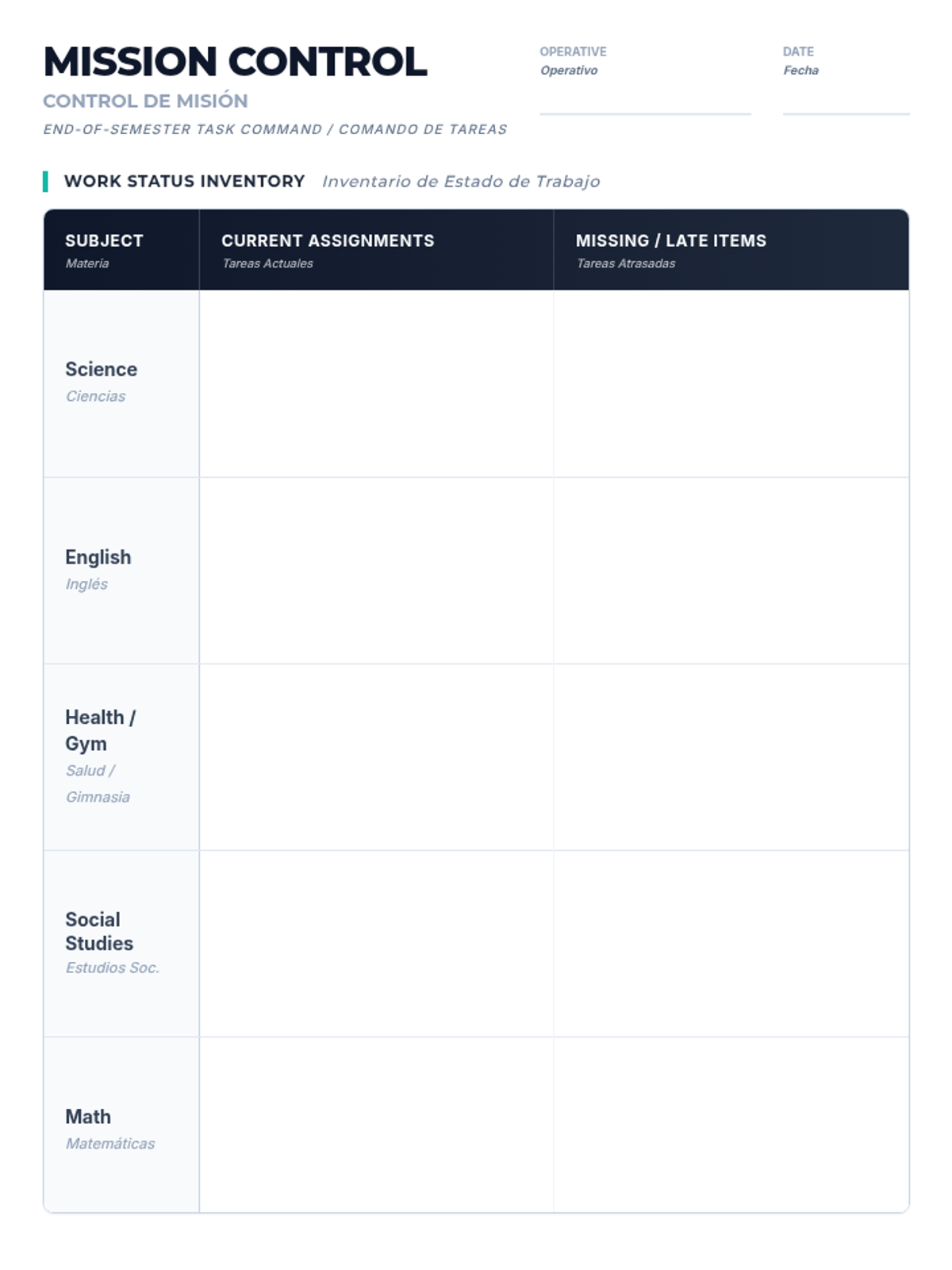 MISSION CONTROL

CONTROL DE MISIÓN

END-OF-SEMESTER TASK COMMAND / COMANDO DE TAREAS

OPERATIVE
Operativo
____

DATE
Fecha
____

WORK STATUS INVENTORY Inventario de Estado de Trabajo

| SUBJECT Materia | CURRENT ASSIGNMENTS Tareas Actuales | MISSING / LATE ITEMS Tareas Atrasadas |
|---|---|---|
| Science Ciencias | | |
| English Inglés | | |
| Health / Gym Salud / Gimnasia | | |
| Social Studies Estudios Soc. | | |
| Math Matemáticas | | |